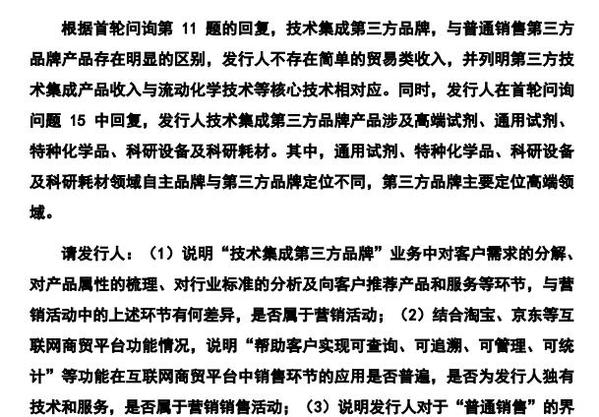 根据首轮问询第 11 题的回复，技术集成第三方品牌，与普通销售第三方品牌产品存在明显的区别，发行人不存在简单的贸易类收入，并列明第三方技术集成产品收入与流动化学技术等核心技术相对应。同时，发行人在首轮问询问题 15 中回复，发行人技术集成第三方品牌产品涉及高端试剂、通用试剂、特种化学品、科研设备及科研耗材。其中，通用试剂、特种化学品、科研设备及科研耗材领域自主品牌与第三方品牌定位不同，第三方品牌主要定位高端领域。

请发行人：（1）说明“技术集成第三方品牌”业务中对客户需求的分解、对产品属性的梳理、对行业标准的分析及向客户推荐产品和服务等环节，与营销活动中的上述环节有何差异，是否属于营销活动；（2）结合淘宝、京东等互联网商贸平台功能情况，说明“帮助客户实现可查询、可追溯、可管理、可统计”等功能在互联网商贸平台中销售环节的应用是否普遍，是否为发行人独有技术和服务，是否属于营销销售活动；（3）说明发行人对于“普通销售”的界